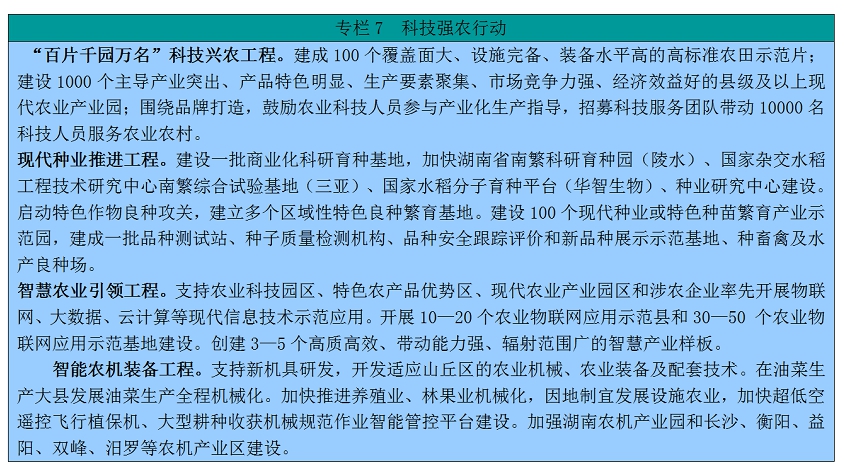 专栏 7　科技强农行动

“百片千园万名”科技兴农工程。建成 100 个覆盖面大、设施完备、装备水平高的高标准农田示范片；建设 1000 个主导产业突出、产品特色明显、生产要素聚集、市场竞争力强、经济效益好的县级及以上现代农业产业园；围绕品牌打造，鼓励农业科技人员参与产业化生产指导，招募科技服务团队带动 10000 名科技人员服务农业农村。

现代种业推进工程。建设一批商业化科研育种基地，加快湖南省南繁科研育种园（陵水）、国家杂交水稻工程技术研究中心南繁综合试验基地（三亚）、国家水稻分子育种平台（华智生物）、种业研究中心建设。启动特色作物良种攻关，建立多个区域性特色良种繁育基地。建设 100 个现代种业或特色种苗繁育产业示范园，建成一批品种测试站、种子质量检测机构、品种安全跟踪评价和新品种展示示范基地、种畜禽及水产良种场。

智慧农业引领工程。支持农业科技园区、特色农产品优势区、现代农业产业园区和涉农企业率先开展物联网、大数据、云计算等现代信息技术示范应用。开展 10—20 个农业物联网应用示范县和 30—50 个农业物联网应用示范基地建设。创建 3—5 个高质高效、带动能力强、辐射范围广的智慧产业样板。

智能农机装备工程。支持新机具研发，开发适应山丘区的农业机械、农业装备及配套技术。在油菜生产大县发展油菜生产全程机械化。加快推进养殖业、林果业机械化，因地制宜发展设施农业，加快超低空遥控飞行植保机、大型耕种收获机械规范作业智能管控平台建设。加强湖南农机产业园和长沙、衡阳、益阳、双峰、汨罗等农机产业区建设。